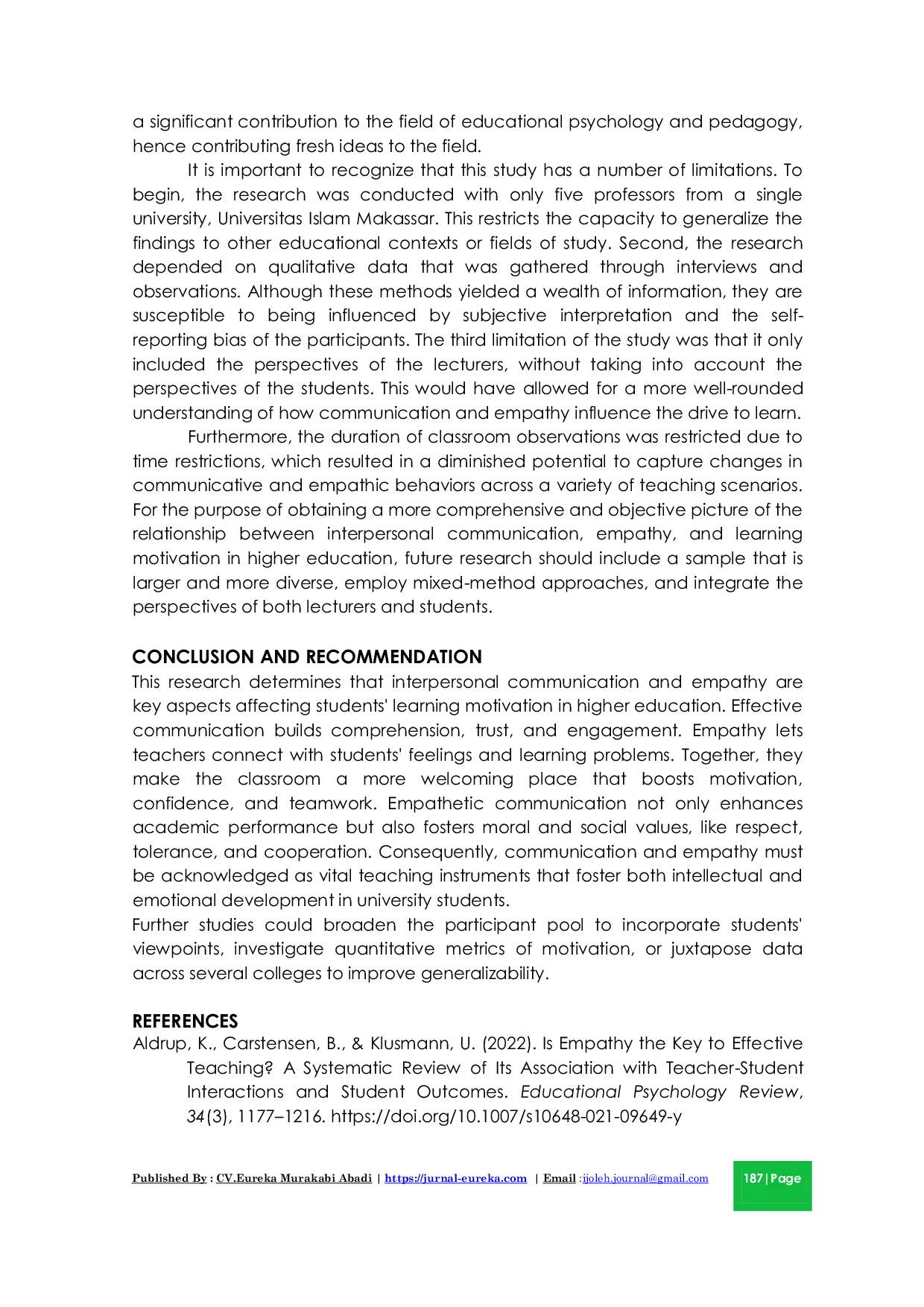 a significant contribution to the field of educational psychology and pedagogy, hence contributing fresh ideas to the field.

It is important to recognize that this study has a number of limitations. To begin, the research was conducted with only five professors from a single university, Universitas Islam Makassar. This restricts the capacity to generalize the findings to other educational contexts or fields of study. Second, the research depended on qualitative data that was gathered through interviews and observations. Although these methods yielded a wealth of information, they are susceptible to being influenced by subjective interpretation and the self-reporting bias of the participants. The third limitation of the study was that it only included the perspectives of the lecturers, without taking into account the perspectives of the students. This would have allowed for a more well-rounded understanding of how communication and empathy influence the drive to learn.

Furthermore, the duration of classroom observations was restricted due to time restrictions, which resulted in a diminished potential to capture changes in communicative and empathic behaviors across a variety of teaching scenarios. For the purpose of obtaining a more comprehensive and objective picture of the relationship between interpersonal communication, empathy, and learning motivation in higher education, future research should include a sample that is larger and more diverse, employ mixed-method approaches, and integrate the perspectives of both lecturers and students.

CONCLUSION AND RECOMMENDATION
This research determines that interpersonal communication and empathy are key aspects affecting students' learning motivation in higher education. Effective communication builds comprehension, trust, and engagement. Empathy lets teachers connect with students' feelings and learning problems. Together, they make the classroom a more welcoming place that boosts motivation, confidence, and teamwork. Empathetic communication not only enhances academic performance but also fosters moral and social values, like respect, tolerance, and cooperation. Consequently, communication and empathy must be acknowledged as vital teaching instruments that foster both intellectual and emotional development in university students.
Further studies could broaden the participant pool to incorporate students' viewpoints, investigate quantitative metrics of motivation, or juxtapose data across several colleges to improve generalizability.

REFERENCES
Aldrup, K., Carstensen, B., & Klusmann, U. (2022). Is Empathy the Key to Effective Teaching? A Systematic Review of Its Association with Teacher-Student Interactions and Student Outcomes. Educational Psychology Review, 34(3), 1177–1216. https://doi.org/10.1007/s10648-021-09649-y

Published By : CV.Eureka Murakabi Abadi | https://jurnal-eureka.com | Email :ijoleh.journal@gmail.com 187|Page